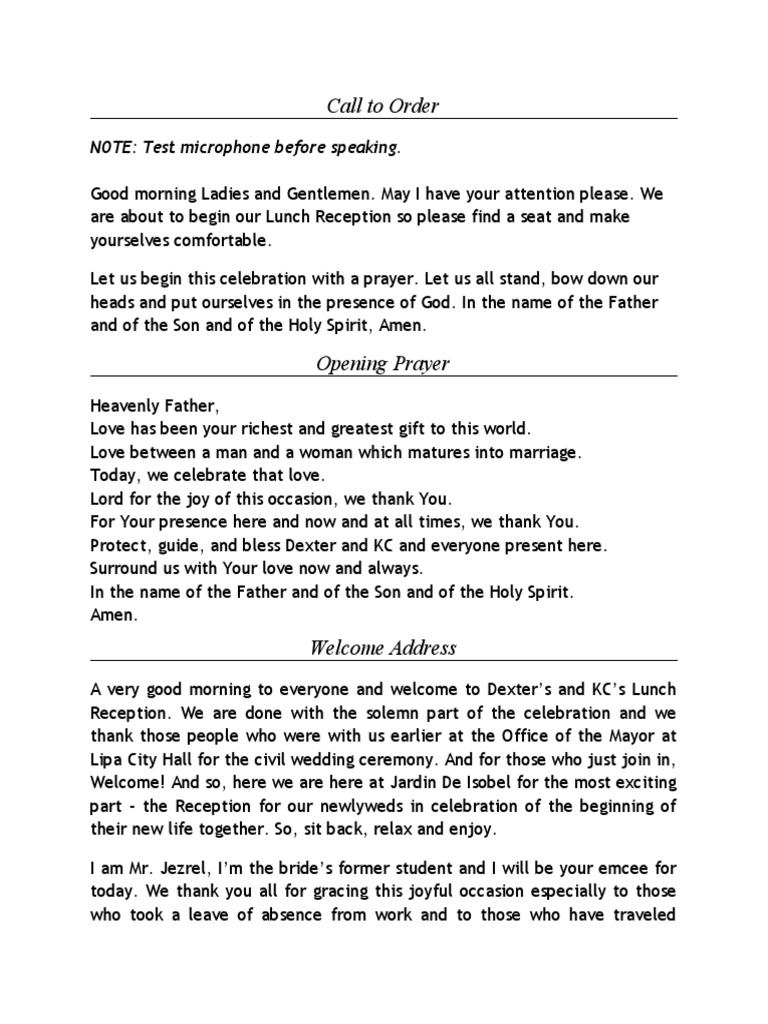 Call to Order

NOTE: Test microphone before speaking.

Good morning Ladies and Gentlemen. May I have your attention please. We are about to begin our Lunch Reception so please find a seat and make yourselves comfortable.

Let us begin this celebration with a prayer. Let us all stand, bow down our heads and put ourselves in the presence of God. In the name of the Father and of the Son and of the Holy Spirit, Amen.

Opening Prayer

Heavenly Father,
Love has been your richest and greatest gift to this world.
Love between a man and a woman which matures into marriage.
Today, we celebrate that love.
Lord for the joy of this occasion, we thank You.
For Your presence here and now and at all times, we thank You.
Protect, guide, and bless Dexter and KC and everyone present here.
Surround us with Your love now and always.
In the name of the Father and of the Son and of the Holy Spirit.
Amen.

Welcome Address

A very good morning to everyone and welcome to Dexter's and KC's Lunch Reception. We are done with the solemn part of the celebration and we thank those people who were with us earlier at the Office of the Mayor at Lipa City Hall for the civil wedding ceremony. And for those who just join in, Welcome! And so, here we are here at Jardin De Isobel for the most exciting part - the Reception for our newlyweds in celebration of the beginning of their new life together. So, sit back, relax and enjoy.

I am Mr. Jezrel, I'm the bride's former student and I will be your emcee for today. We thank you all for gracing this joyful occasion especially to those who took a leave of absence from work and to those who have traveled